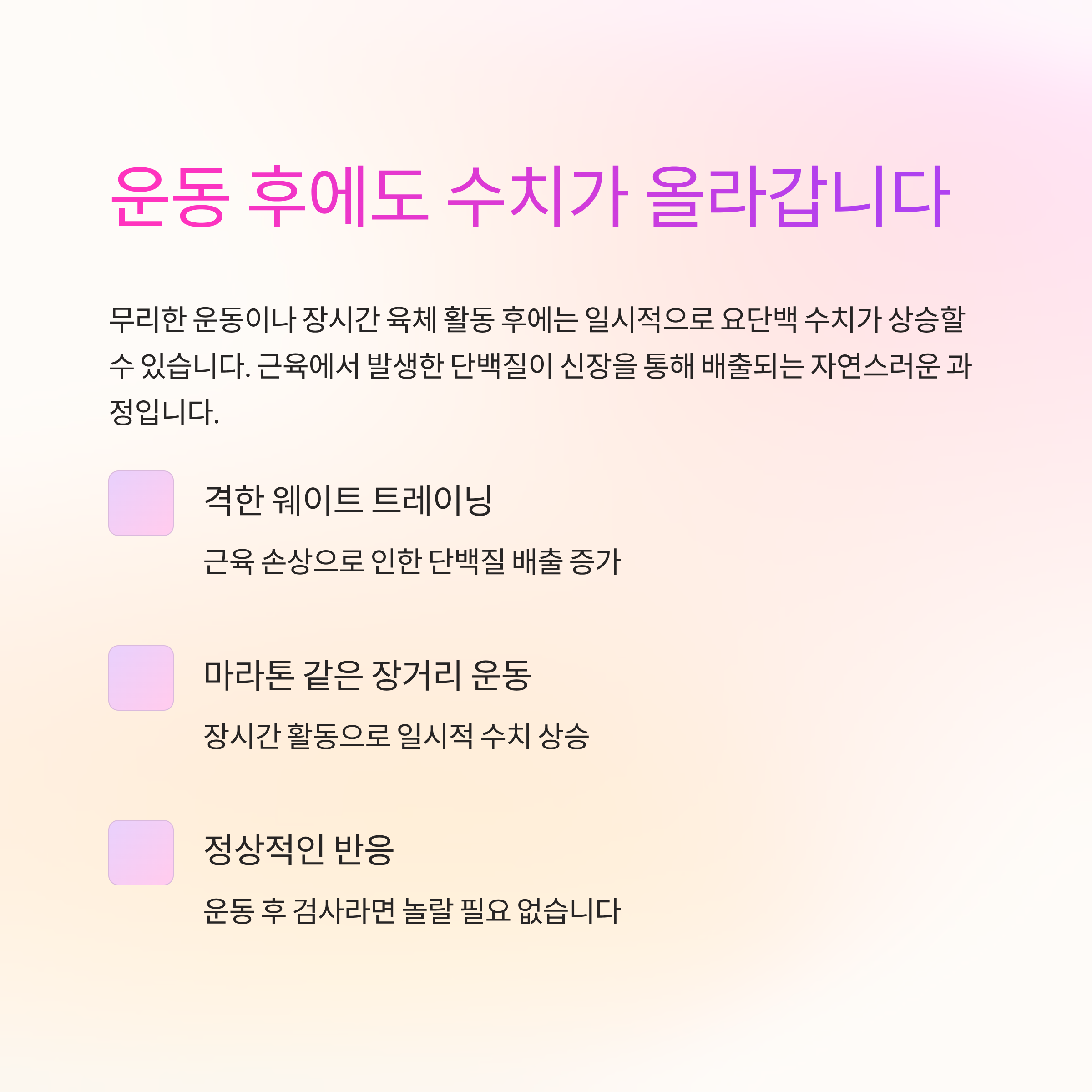 운동 후에도 수치가 올라갑니다

무리한 운동이나 장시간 육체 활동 후에는 일시적으로 요단백 수치가 상승할 수 있습니다. 근육에서 발생한 단백질이 신장을 통해 배출되는 자연스러운 과정입니다.

격한 웨이트 트레이닝

근육 손상으로 인한 단백질 배출 증가

마라톤 같은 장거리 운동

장시간 활동으로 일시적 수치 상승

정상적인 반응

운동 후 검사라면 놀랄 필요 없습니다